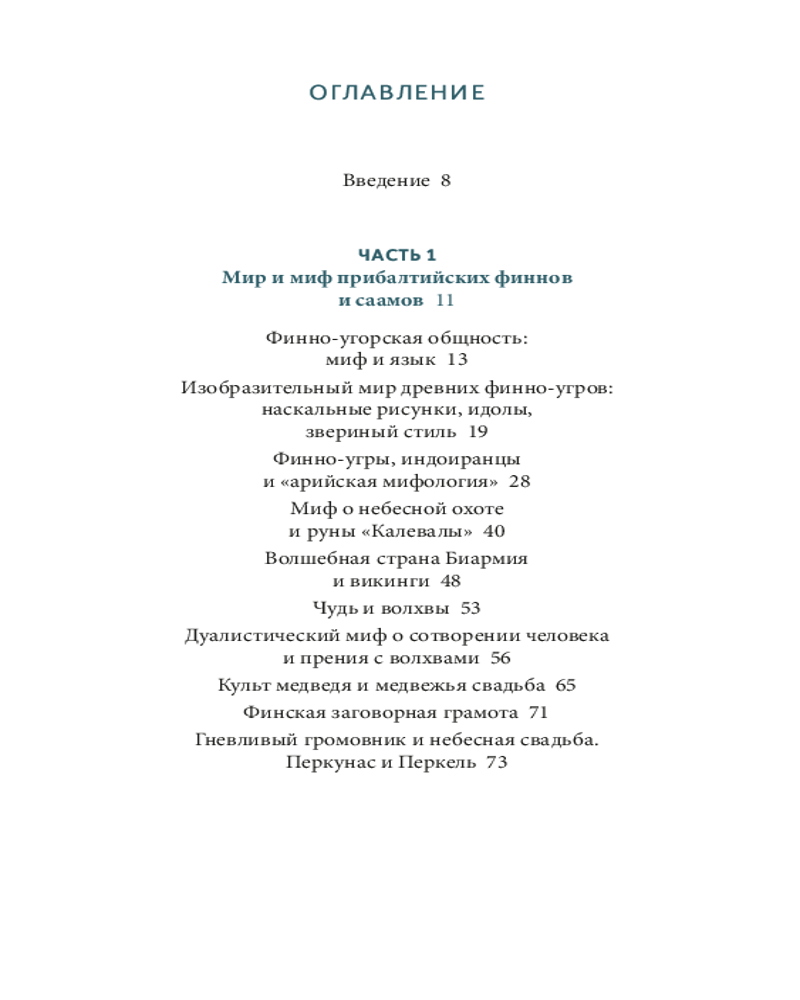 ОГЛАВЛЕНИЕ

Введение 8

ЧАСТЬ 1
Мир и миф прибалтийских финнов
и саамов 11

Финно-угорская общность:
миф и язык 13

Изобразительный мир древних финно-угров:
наскальные рисунки, идолы,
звериный стиль 19

Финно-угры, индоиранцы
и «арийская мифология» 28

Миф о небесной охоте
и руны «Калевалы» 40

Волшебная страна Биармия
и викинги 48

Чудь и волхвы 53

Дуалистический миф о сотворении человека
и прения с волхвами 56

Культ медведя и медвежья свадьба 65

Финская заговорная грамота 71

Гневливый громовник и небесная свадьба.
Перкунас и Перкель 73